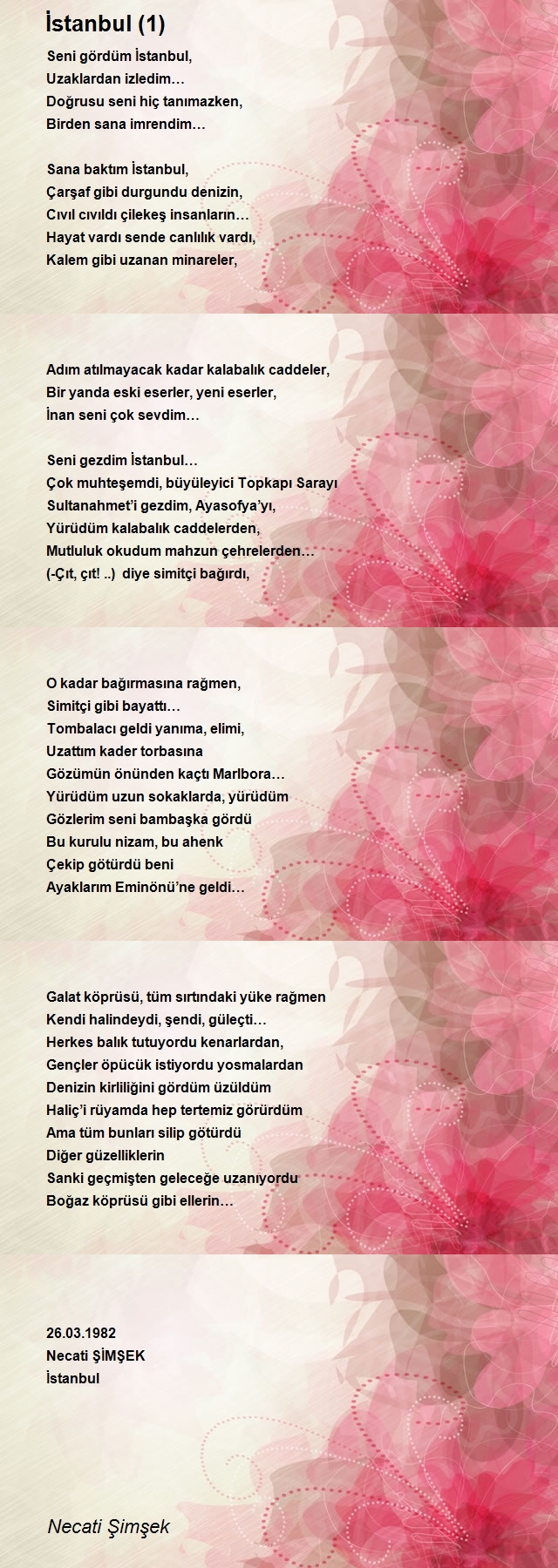 İstanbul (1)

Seni gördüm İstanbul,
Uzaklardan izledim…
Doğrusu seni hiç tanımazken,
Birden sana imrendim…

Sana baktım İstanbul,
Çarşaf gibi durgundu denizin,
Cıvıl cıvıldı çilekeş insanların…
Hayat vardı sende canlılık vardı,
Kalem gibi uzanan minareler,

Adım atılmayacak kadar kalabalık caddeler,
Bir yanda eski eserler, yeni eserler,
İnan seni çok sevdim…

Seni gezdim İstanbul…
Çok muhteşemdi, büyüleyici Topkapı Sarayı
Sultanahmet'i gezdim, Ayasofya'yı,
Yürüdüm kalabalık caddelerden,
Mutluluk okudum mahzun çehrelerden…
(-Çıt, çıt! ..) diye simitçi bağırdı,

O kadar bağırmasına rağmen,
Simitçi gibi bayattı…
Tombalacı geldi yanıma, elimi,
Uzattım kader torbasına
Gözümün önünden kaçtı Marlbora…
Yürüdüm uzun sokaklarda, yürüdüm
Gözlerim seni bambaşka gördü
Bu kurulu nizam, bu ahenk
Çekip götürdü beni
Ayaklarım Eminönü'ne geldi…

Galat köprüsü, tüm sırtındaki yüke rağmen
Kendi halindeydi, şendi, güleçti…
Herkes balık tutuyordu kenarlardan,
Gençler öpücük istiyordu yosmalardan
Denizin kirliliğini gördüm üzüldüm
Haliç'i rüyamda hep tertemiz görürdüm
Ama tüm bunları silip götürdü
Diğer güzelliklerin
Sanki geçmişten geleceğe uzanıyordu
Boğaz köprüsü gibi ellerin…

26.03.1982
Necati ŞİMŞEK
İstanbul

Necati Şimşek